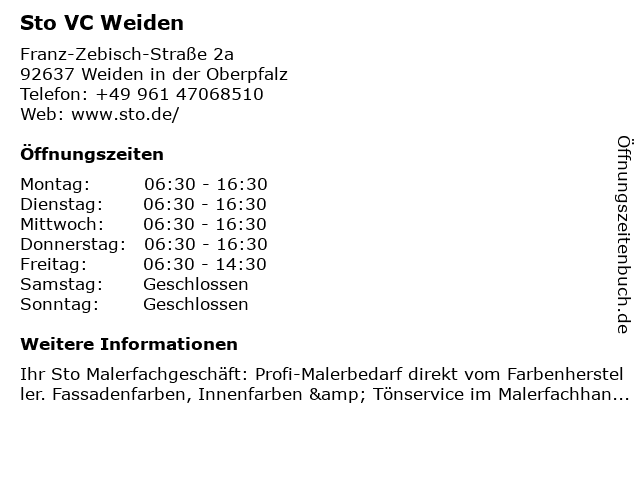 Sto VC Weiden

Franz-Zebisch-Straße 2a
92637 Weiden in der Oberpfalz
Telefon: +49 961 47068510
Web: www.sto.de/

Öffnungszeiten

Montag: 06:30 - 16:30
Dienstag: 06:30 - 16:30
Mittwoch: 06:30 - 16:30
Donnerstag: 06:30 - 16:30
Freitag: 06:30 - 14:30
Samstag: Geschlossen
Sonntag: Geschlossen

Weitere Informationen

Ihr Sto Malerfachgeschäft: Profi-Malerbedarf direkt vom Farbenhersteller. Fassadenfarben, Innenfarben &amp; Tönservice im Malerfachhan...

Öffnungszeitenbuch.de